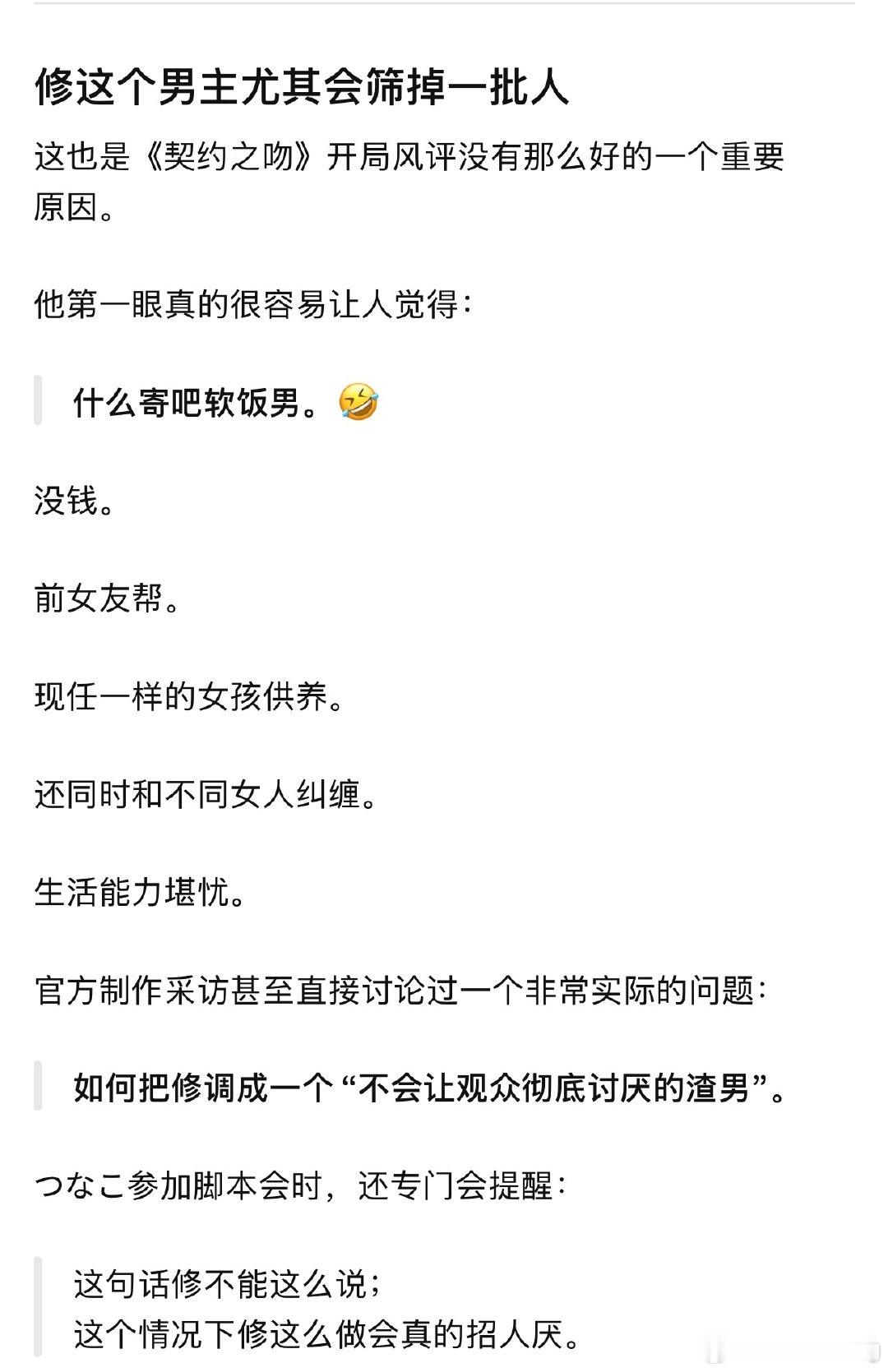 修这个男主尤其会筛掉一批人

这也是《契约之吻》开局风评没有那么好的一个重要原因。

他第一眼真的很容易让人觉得：

什么寄吧软饭男。🤣

没钱。

前女友帮。

现任一样的女孩供养。

还同时和不同女人纠缠。

生活能力堪忧。

官方制作采访甚至直接讨论过一个非常实际的问题：

如何把修调成一个“不会让观众彻底讨厌的渣男”。

つなこ参加脚本会时，还专门会提醒：

这句话修不能这么说；
这个情况下修这么做会真的招人厌。